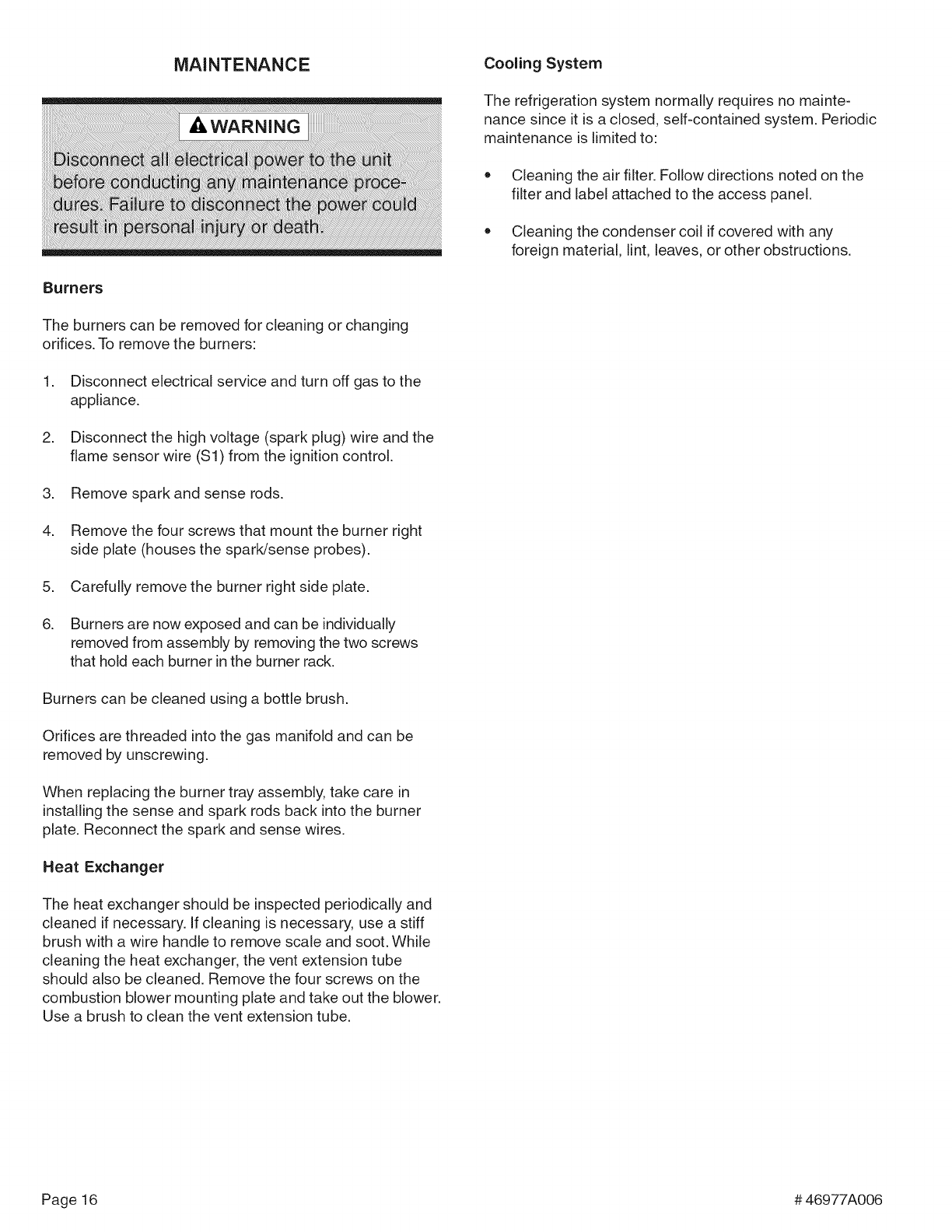 MAINTENANCE

WARNING

Disconnect all electrical power to the unit before conducting any maintenance procedures. Failure to disconnect the power could result in personal injury or death.

Burners

The burners can be removed for cleaning or changing orifices. To remove the burners:

1. Disconnect electrical service and turn off gas to the appliance.

2. Disconnect the high voltage (spark plug) wire and the flame sensor wire (S1) from the ignition control.

3. Remove spark and sense rods.

4. Remove the four screws that mount the burner right side plate (houses the spark/sense probes).

5. Carefully remove the burner right side plate.

6. Burners are now exposed and can be individually removed from assembly by removing the two screws that hold each burner in the burner rack.

Burners can be cleaned using a bottle brush.

Orifices are threaded into the gas manifold and can be removed by unscrewing.

When replacing the burner tray assembly, take care in installing the sense and spark rods back into the burner plate. Reconnect the spark and sense wires.

Heat Exchanger

The heat exchanger should be inspected periodically and cleaned if necessary. If cleaning is necessary, use a stiff brush with a wire handle to remove scale and soot. While cleaning the heat exchanger, the vent extension tube should also be cleaned. Remove the four screws on the combustion blower mounting plate and take out the blower. Use a brush to clean the vent extension tube.

Cooling System

The refrigeration system normally requires no maintenance since it is a closed, self-contained system. Periodic maintenance is limited to:

• Cleaning the air filter. Follow directions noted on the filter and label attached to the access panel.

• Cleaning the condenser coil if covered with any foreign material, lint, leaves, or other obstructions.

Page 16

# 46977A006